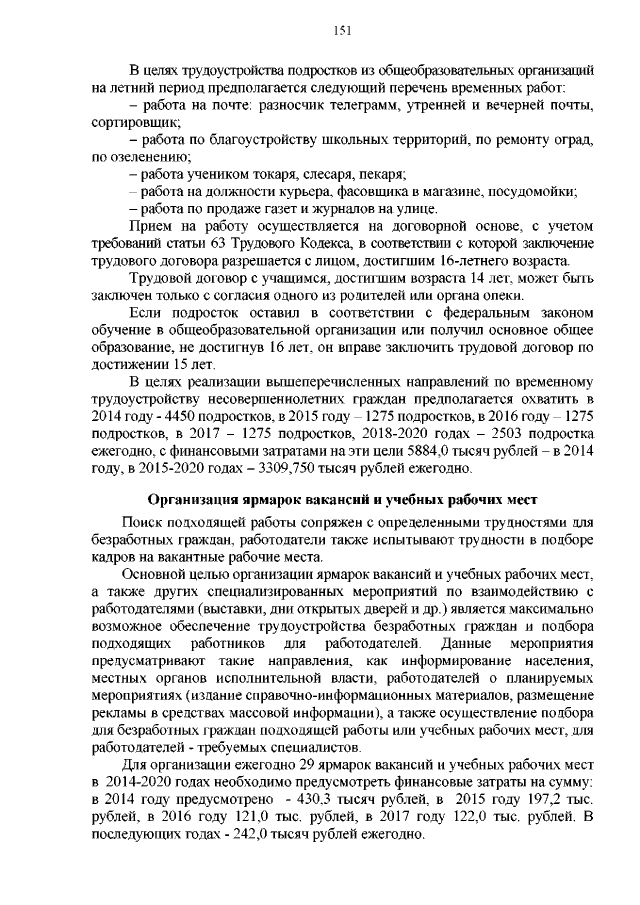 151

В целях трудоустройства подростков из общеобразовательных организаций на летний период предполагается следующий перечень временных работ:

– работа на почте: разносчик телеграмм, утренней и вечерней почты, сортировщик;

– работа по благоустройству школьных территорий, по ремонту оград, по озеленению;

– работа учеником токаря, слесаря, пекаря;

– работа на должности курьера, фасовщика в магазине, посудомойки;

– работа по продаже газет и журналов на улице.

Прием на работу осуществляется на договорной основе, с учетом требований статьи 63 Трудового Кодекса, в соответствии с которой заключение трудового договора разрешается с лицом, достигшим 16-летнего возраста.

Трудовой договор с учащимся, достигшим возраста 14 лет, может быть заключен только с согласия одного из родителей или органа опеки.

Если подросток оставил в соответствии с федеральным законом обучение в общеобразовательной организации или получил основное общее образование, не достигнув 16 лет, он вправе заключить трудовой договор по достижении 15 лет.

В целях реализации вышеперечисленных направлений по временному трудоустройству несовершеннолетних граждан предполагается охватить в 2014 году - 4450 подростков, в 2015 году – 1275 подростков, в 2016 году – 1275 подростков, в 2017 – 1275 подростков, 2018-2020 годах – 2503 подростка ежегодно, с финансовыми затратами на эти цели 5884,0 тысяч рублей – в 2014 году, в 2015-2020 годах – 3309,750 тысяч рублей ежегодно.

Организация ярмарок вакансий и учебных рабочих мест

Поиск подходящей работы сопряжен с определенными трудностями для безработных граждан, работодатели также испытывают трудности в подборе кадров на вакантные рабочие места.

Основной целью организации ярмарок вакансий и учебных рабочих мест, а также других специализированных мероприятий по взаимодействию с работодателями (выставки, дни открытых дверей и др.) является максимально возможное обеспечение трудоустройства безработных граждан и подбора подходящих работников для работодателей. Данные мероприятия предусматривают такие направления, как информирование населения, местных органов исполнительной власти, работодателей о планируемых мероприятиях (издание справочно-информационных материалов, размещение рекламы в средствах массовой информации), а также осуществление подбора для безработных граждан подходящей работы или учебных рабочих мест, для работодателей - требуемых специалистов.

Для организации ежегодно 29 ярмарок вакансий и учебных рабочих мест в 2014-2020 годах необходимо предусмотреть финансовые затраты на сумму: в 2014 году предусмотрено - 430,3 тысяч рублей, в 2015 году 197,2 тыс. рублей, в 2016 году 121,0 тыс. рублей, в 2017 году 122,0 тыс. рублей. В последующих годах - 242,0 тысяч рублей ежегодно.